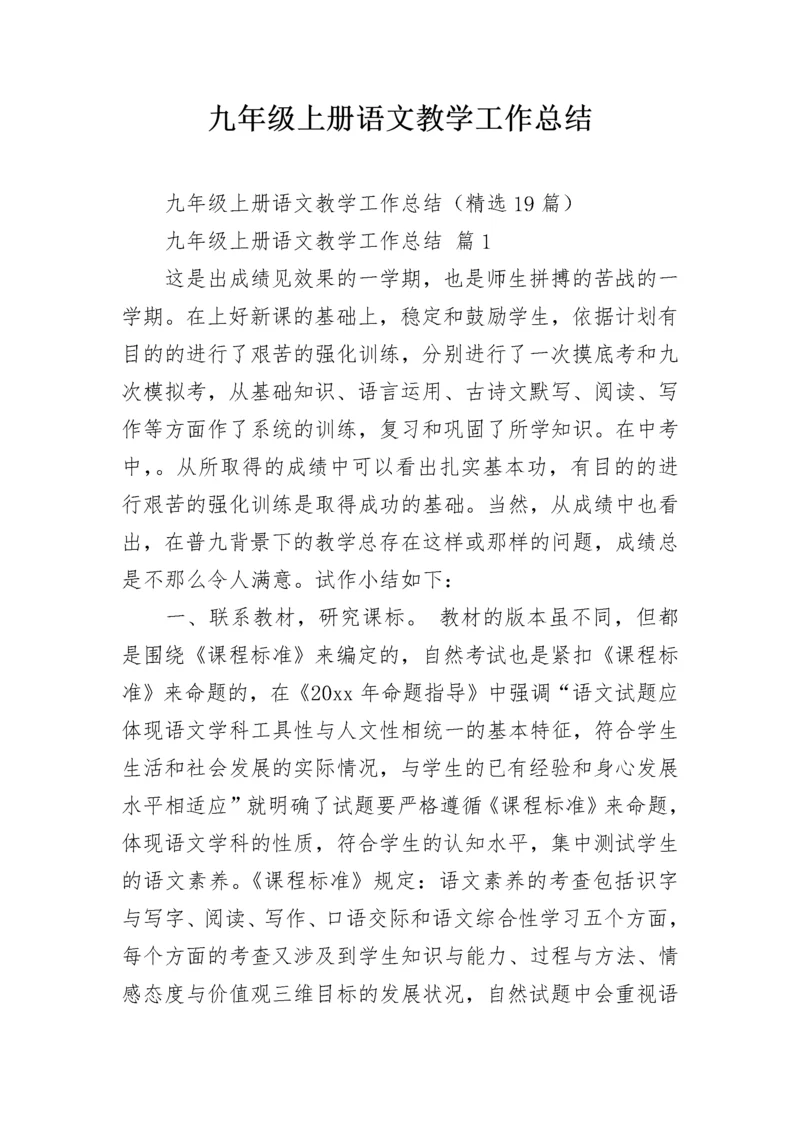 九年级上册语文教学工作总结

九年级上册语文教学工作总结（精选19篇）

九年级上册语文教学工作总结 篇1

这是出成绩见效果的一学期，也是师生拼搏的苦战的一学期。在上好新课的基础上，稳定和鼓励学生，依据计划有目的的进行了艰苦的强化训练，分别进行了一次摸底考和九次模拟考，从基础知识、语言运用、古诗文默写、阅读、写作等方面作了系统的训练，复习和巩固了所学知识。在中考中，。从所取得的成绩中可以看出扎实基本功，有目的的进行艰苦的强化训练是取得成功的基础。当然，从成绩中也看出，在普九背景下的教学总存在这样或那样的问题，成绩总是不那么令人满意。试作小结如下：

一、联系教材，研究课标。 教材的版本虽不同，但都是围绕《课程标准》来编定的，自然考试也是紧扣《课程标准》来命题的，在《20xx年命题指导》中强调“语文试题应体现语文学科工具性与人文性相统一的基本特征，符合学生生活和社会发展的实际情况，与学生的已有经验和身心发展水平相适应”就明确了试题要严格遵循《课程标准》来命题，体现语文学科的性质，符合学生的认知水平，集中测试学生的语文素养。《课程标准》规定：语文素养的考查包括识字与写字、阅读、写作、口语交际和语文综合性学习五个方面，每个方面的考查又涉及到学生知识与能力、过程与方法、情感态度与价值观三维目标的发展状况，自然试题中会重视语